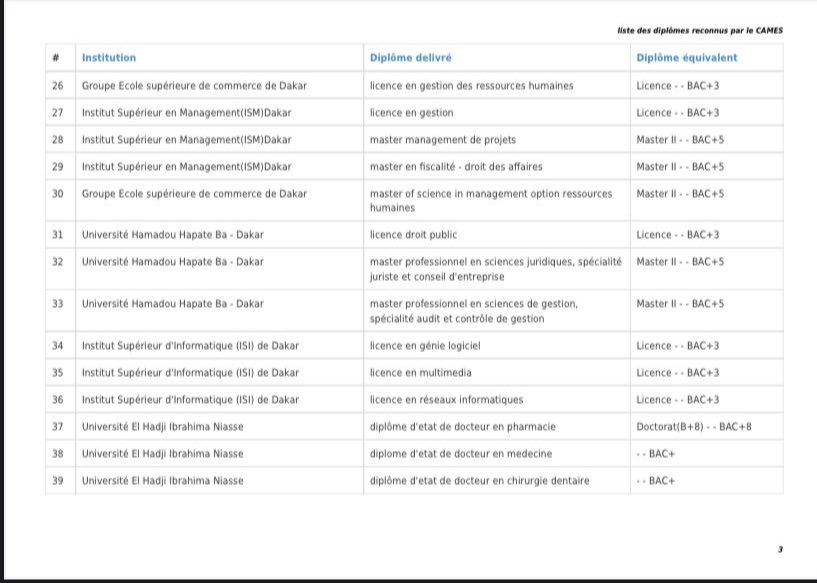 liste des diplômes reconnus par le CAMES

| # | Institution | Diplôme delivré | Diplôme équivalent |
|---|---|---|---|
| 26 | Groupe Ecole supérieure de commerce de Dakar | licence en gestion des ressources humaines | Licence - - BAC+3 |
| 27 | Institut Supérieur en Management(ISM)Dakar | licence en gestion | Licence - - BAC+3 |
| 28 | Institut Supérieur en Management(ISM)Dakar | master management de projets | Master II - - BAC+5 |
| 29 | Institut Supérieur en Management(ISM)Dakar | master en fiscalité - droit des affaires | Master II - - BAC+5 |
| 30 | Groupe Ecole supérieure de commerce de Dakar | master of science in management option ressources humaines | Master II - - BAC+5 |
| 31 | Université Hamadou Hapate Ba - Dakar | licence droit public | Licence - - BAC+3 |
| 32 | Université Hamadou Hapate Ba - Dakar | master professionnel en sciences juridiques, spécialité juriste et conseil d'entreprise | Master II - - BAC+5 |
| 33 | Université Hamadou Hapate Ba - Dakar | master professionnel en sciences de gestion, spécialité audit et contrôle de gestion | Master II - - BAC+5 |
| 34 | Institut Supérieur d'Informatique (ISI) de Dakar | licence en génie logiciel | Licence - - BAC+3 |
| 35 | Institut Supérieur d'Informatique (ISI) de Dakar | licence en multimedia | Licence - - BAC+3 |
| 36 | Institut Supérieur d'Informatique (ISI) de Dakar | licence en réseaux informatiques | Licence - - BAC+3 |
| 37 | Université El Hadji Ibrahima Niasse | diplôme d'etat de docteur en pharmacie | Doctorat(B+8) - - BAC+8 |
| 38 | Université El Hadji Ibrahima Niasse | diplome d'etat de docteur en medecine | - - BAC+ |
| 39 | Université El Hadji Ibrahima Niasse | diplôme d'etat de docteur en chirurgie dentaire | - - BAC+ |

3